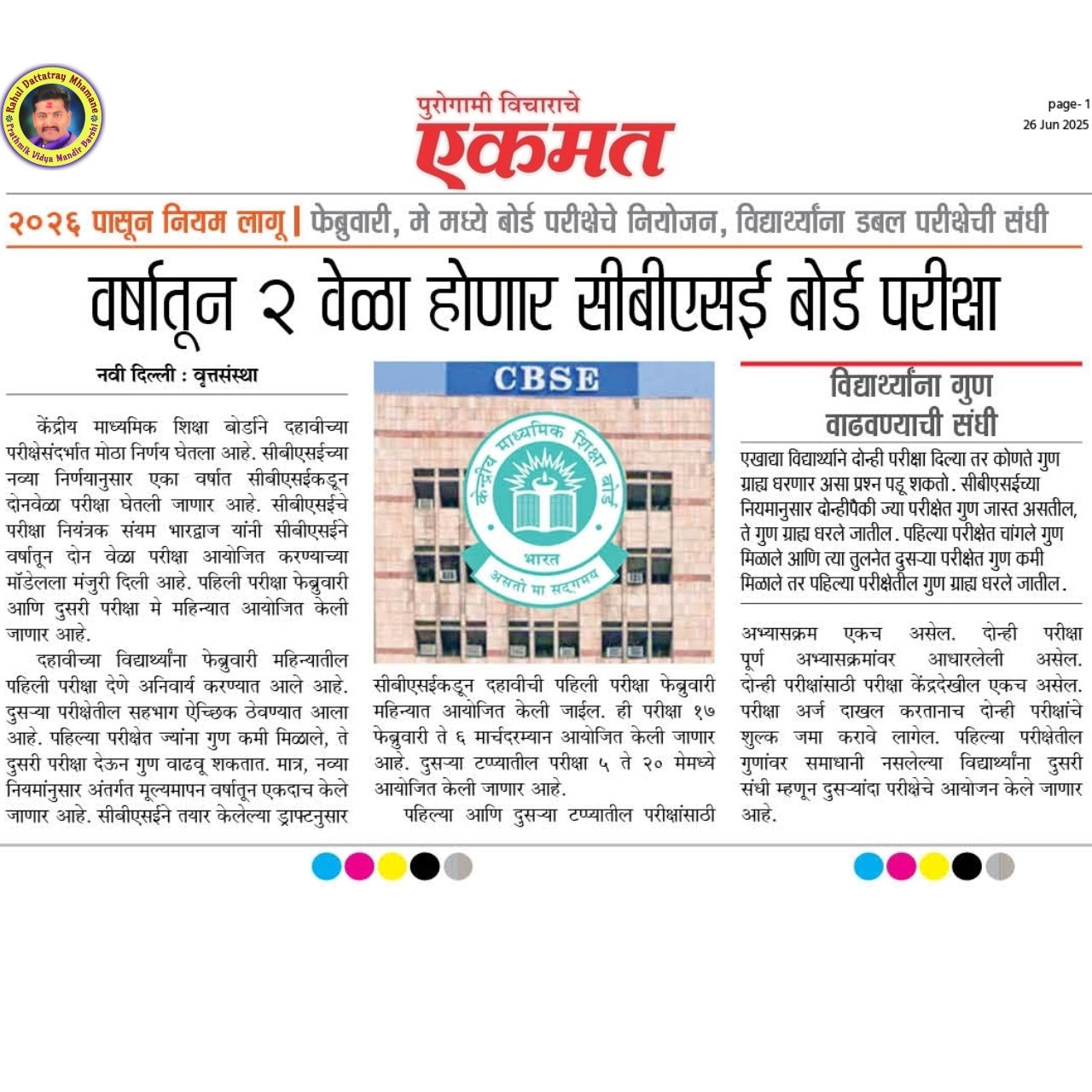 Rahul Dattatray Mhamane
Prathmik Vidya Mandir Barshi

पुरोगामी विचाराचे
एकमत

page- 1
26 Jun 2025

२०२६ पासून नियम लागू | फेब्रुवारी, मे मध्ये बोर्ड परीक्षेचे नियोजन, विद्यार्थ्यांना डबल परीक्षेची संधी

वर्षातून २ वेळा होणार सीबीएसई बोर्ड परीक्षा

नवी दिल्ली : वृत्तसंस्था

केंद्रीय माध्यमिक शिक्षा बोर्डाने दहावीच्या परीक्षेसंदर्भात मोठा निर्णय घेतला आहे. सीबीएसईच्या नव्या निर्णयानुसार एका वर्षात सीबीएसईकडून दोनवेळा परीक्षा घेतली जाणार आहे. सीबीएसईचे परीक्षा नियंत्रक संयम भारद्वाज यांनी सीबीएसईने वर्षातून दोन वेळा परीक्षा आयोजित करण्याच्या मॉडेलला मंजुरी दिली आहे. पहिली परीक्षा फेब्रुवारी आणि दुसरी परीक्षा मे महिन्यात आयोजित केली जाणार आहे.

दहावीच्या विद्यार्थ्यांना फेब्रुवारी महिन्यातील पहिली परीक्षा देणे अनिवार्य करण्यात आले आहे. दुसऱ्या परीक्षेतील सहभाग ऐच्छिक ठेवण्यात आला आहे. पहिल्या परीक्षेत ज्यांना गुण कमी मिळाले, ते दुसरी परीक्षा देऊन गुण वाढवू शकतात. मात्र, नव्या नियमांनुसार अंतर्गत मूल्यमापन वर्षातून एकदाच केले जाणार आहे. सीबीएसईने तयार केलेल्या ड्राफ्टनुसार

CBSE
केंद्रीय माध्यमिक शिक्षा बोर्ड
भारत
असतो मा सद्गमय

सीबीएसईकडून दहावीची पहिली परीक्षा फेब्रुवारी महिन्यात आयोजित केली जाईल. ही परीक्षा १७ फेब्रुवारी ते ६ मार्चदरम्यान आयोजित केली जाणार आहे. दुसऱ्या टप्प्यातील परीक्षा ५ ते २० मेमध्ये आयोजित केली जाणार आहे.

पहिल्या आणि दुसऱ्या टप्प्यातील परीक्षांसाठी

विद्यार्थ्यांना गुण वाढवण्याची संधी

एखाद्या विद्यार्थ्याने दोन्ही परीक्षा दिल्या तर कोणते गुण ग्राह्य धरणार असा प्रश्न पडू शकतो. सीबीएसईच्या नियमानुसार दोन्हीपैकी ज्या परीक्षेत गुण जास्त असतील, ते गुण ग्राह्य धरले जातील. पहिल्या परीक्षेत चांगले गुण मिळाले आणि त्या तुलनेत दुसऱ्या परीक्षेत गुण कमी मिळाले तर पहिल्या परीक्षेतील गुण ग्राह्य धरले जातील.

अभ्यासक्रम एकच असेल. दोन्ही परीक्षा पूर्ण अभ्यासक्रमांवर आधारलेली असेल. दोन्ही परीक्षांसाठी परीक्षा केंद्रदेखील एकच असेल. परीक्षा अर्ज दाखल करतानाच दोन्ही परीक्षांचे शुल्क जमा करावे लागेल. पहिल्या परीक्षेतील गुणांवर समाधानी नसलेल्या विद्यार्थ्यांना दुसरी संधी म्हणून दुसऱ्यांदा परीक्षेचे आयोजन केले जाणार आहे.